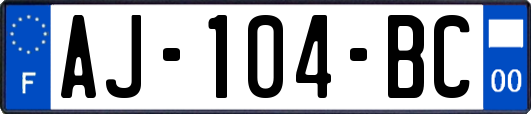 F

AJ-104-BC

00